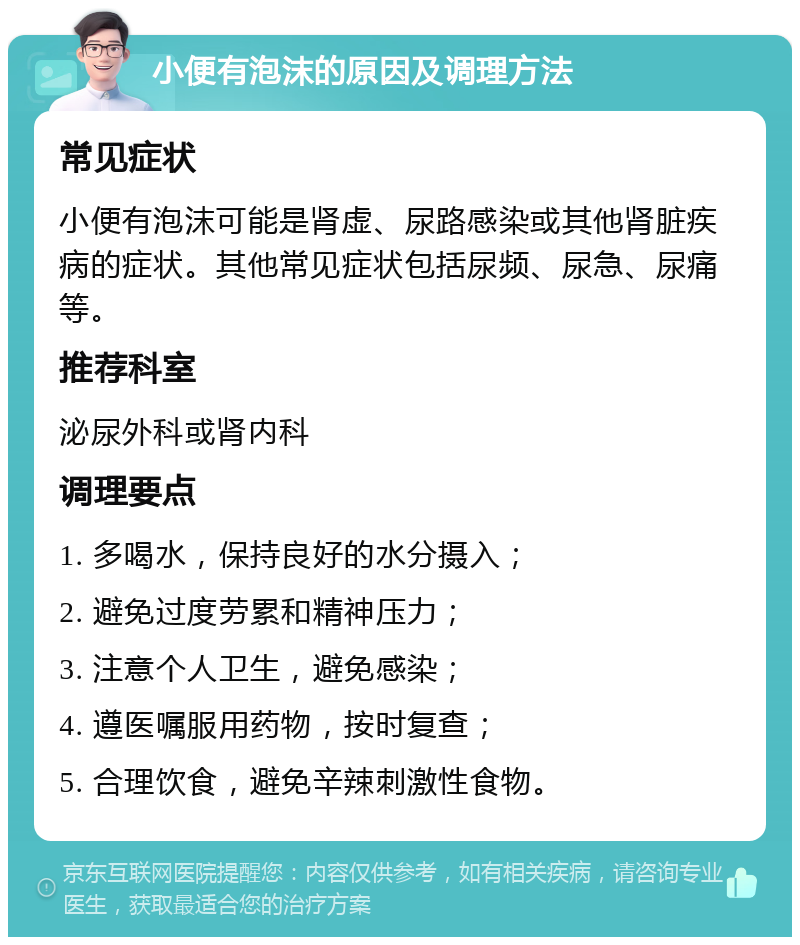 小便有泡沫的原因及调理方法

常见症状

小便有泡沫可能是肾虚、尿路感染或其他肾脏疾病的症状。其他常见症状包括尿频、尿急、尿痛等。

推荐科室

泌尿外科或肾内科

调理要点

1. 多喝水，保持良好的水分摄入；

2. 避免过度劳累和精神压力；

3. 注意个人卫生，避免感染；

4. 遵医嘱服用药物，按时复查；

5. 合理饮食，避免辛辣刺激性食物。

京东互联网医院提醒您：内容仅供参考，如有相关疾病，请咨询专业医生，获取最适合您的治疗方案